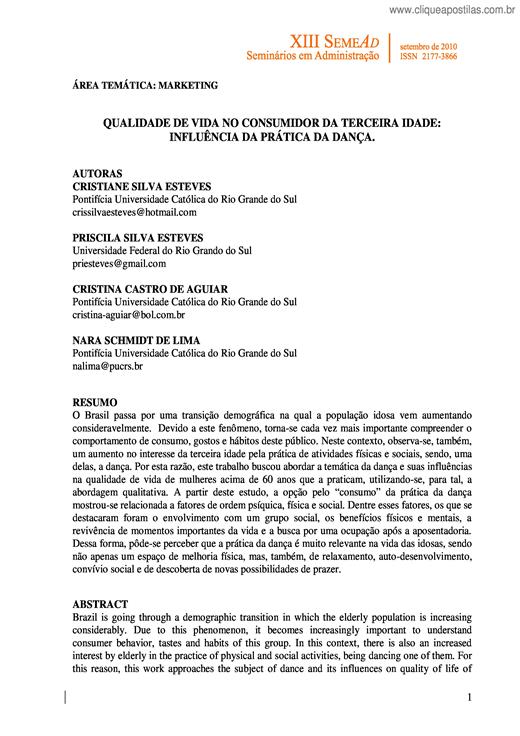 www.cliqueapostilas.com.br

XIII SEMEAD
Seminários em Administração

setembro de 2010
ISSN 2177-3866

ÁREA TEMÁTICA: MARKETING

QUALIDADE DE VIDA NO CONSUMIDOR DA TERCEIRA IDADE: INFLUÊNCIA DA PRÁTICA DA DANÇA.

AUTORAS
CRISTIANE SILVA ESTEVES
Pontifícia Universidade Católica do Rio Grande do Sul
crissilvaesteves@hotmail.com

PRISCILA SILVA ESTEVES
Universidade Federal do Rio Grando do Sul
priesteves@gmail.com

CRISTINA CASTRO DE AGUIAR
Pontifícia Universidade Católica do Rio Grande do Sul
cristina-aguiar@bol.com.br

NARA SCHMIDT DE LIMA
Pontifícia Universidade Católica do Rio Grande do Sul
nalima@pucrs.br

RESUMO
O Brasil passa por uma transição demográfica na qual a população idosa vem aumentando consideravelmente. Devido a este fenômeno, torna-se cada vez mais importante compreender o comportamento de consumo, gostos e hábitos deste público. Neste contexto, observa-se, também, um aumento no interesse da terceira idade pela prática de atividades físicas e sociais, sendo, uma delas, a dança. Por esta razão, este trabalho buscou abordar a temática da dança e suas influências na qualidade de vida de mulheres acima de 60 anos que a praticam, utilizando-se, para tal, a abordagem qualitativa. A partir deste estudo, a opção pelo "consumo" da prática da dança mostrou-se relacionada a fatores de ordem psíquica, física e social. Dentre esses fatores, os que se destacaram foram o envolvimento com um grupo social, os benefícios físicos e mentais, a revivência de momentos importantes da vida e a busca por uma ocupação após a aposentadoria. Dessa forma, pôde-se perceber que a prática da dança é muito relevante na vida das idosas, sendo não apenas um espaço de melhoria física, mas, também, de relaxamento, auto-desenvolvimento, convívio social e de descoberta de novas possibilidades de prazer.

ABSTRACT
Brazil is going through a demographic transition in which the elderly population is increasing considerably. Due to this phenomenon, it becomes increasingly important to understand consumer behavior, tastes and habits of this group. In this context, there is also an increased interest by elderly in the practice of physical and social activities, being dancing one of them. For this reason, this work approaches the subject of dance and its influences on quality of life of

1